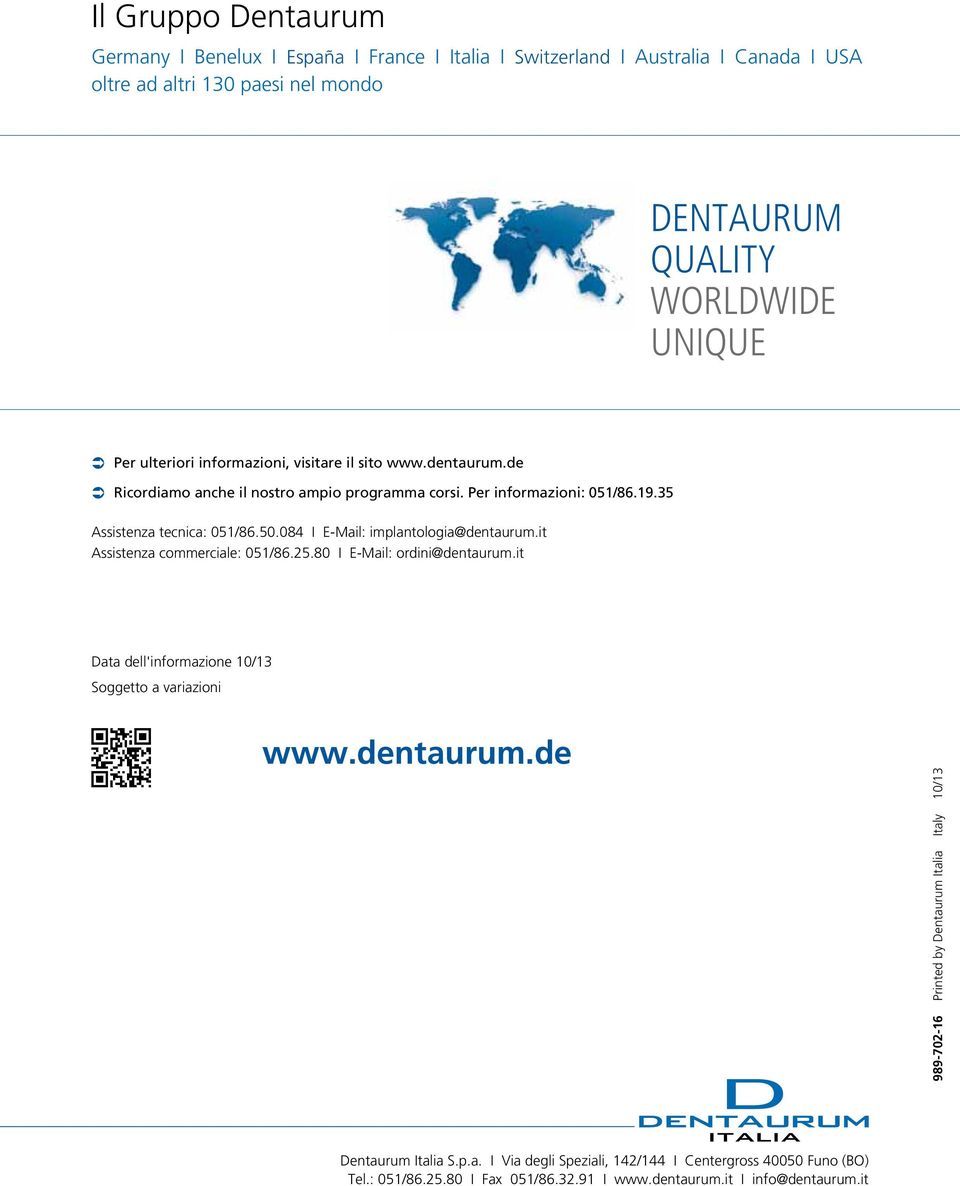 Il Gruppo Dentaurum

Germany I Benelux I España I France I Italia I Switzerland I Australia I Canada I USA
oltre ad altri 130 paesi nel mondo

DENTAURUM
QUALITY
WORLDWIDE
UNIQUE

Per ulteriori informazioni, visitare il sito www.dentaurum.de

Ricordiamo anche il nostro ampio programma corsi. Per informazioni: 051/86.19.35

Assistenza tecnica: 051/86.50.084 I E-Mail: implantologia@dentaurum.it
Assistenza commerciale: 051/86.25.80 I E-Mail: ordini@dentaurum.it

Data dell'informazione 10/13
Soggetto a variazioni

www.dentaurum.de

989-702-16 Printed by Dentaurum Italia Italy 10/13

D
DENTAURUM
ITALIA

Dentaurum Italia S.p.a. I Via degli Speziali, 142/144 I Centergross 40050 Funo (BO)
Tel.: 051/86.25.80 I Fax 051/86.32.91 I www.dentaurum.it I info@dentaurum.it